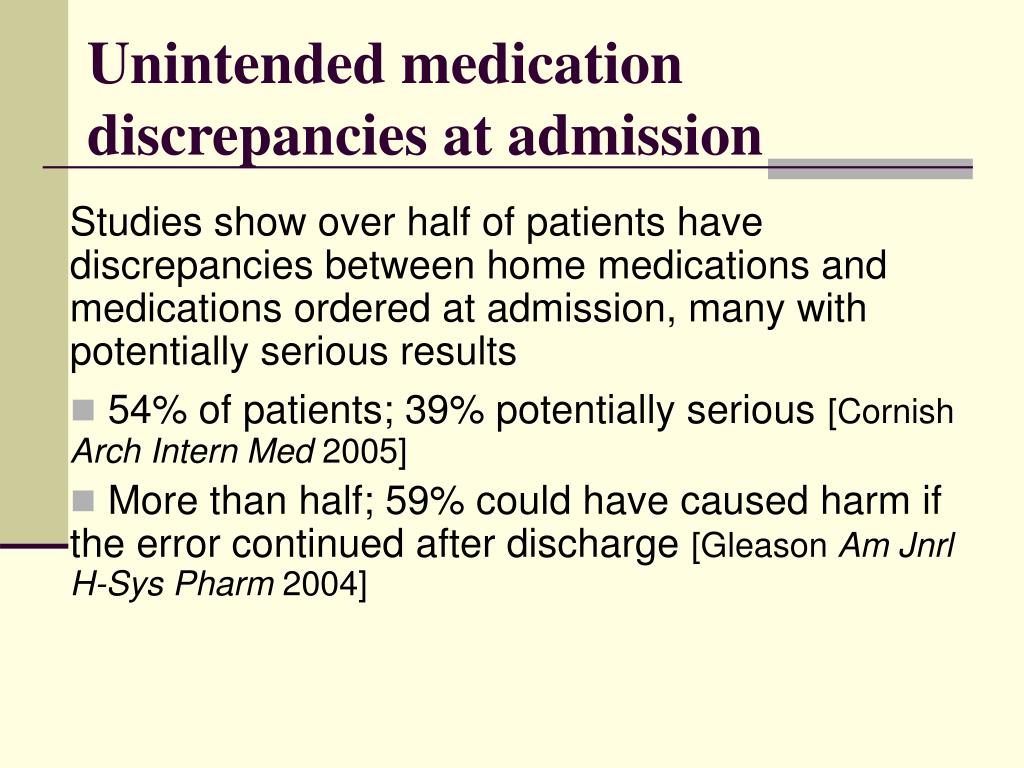 Unintended medication discrepancies at admission

Studies show over half of patients have discrepancies between home medications and medications ordered at admission, many with potentially serious results

54% of patients; 39% potentially serious [Cornish Arch Intern Med 2005]

More than half; 59% could have caused harm if the error continued after discharge [Gleason Am Jnrl H-Sys Pharm 2004]